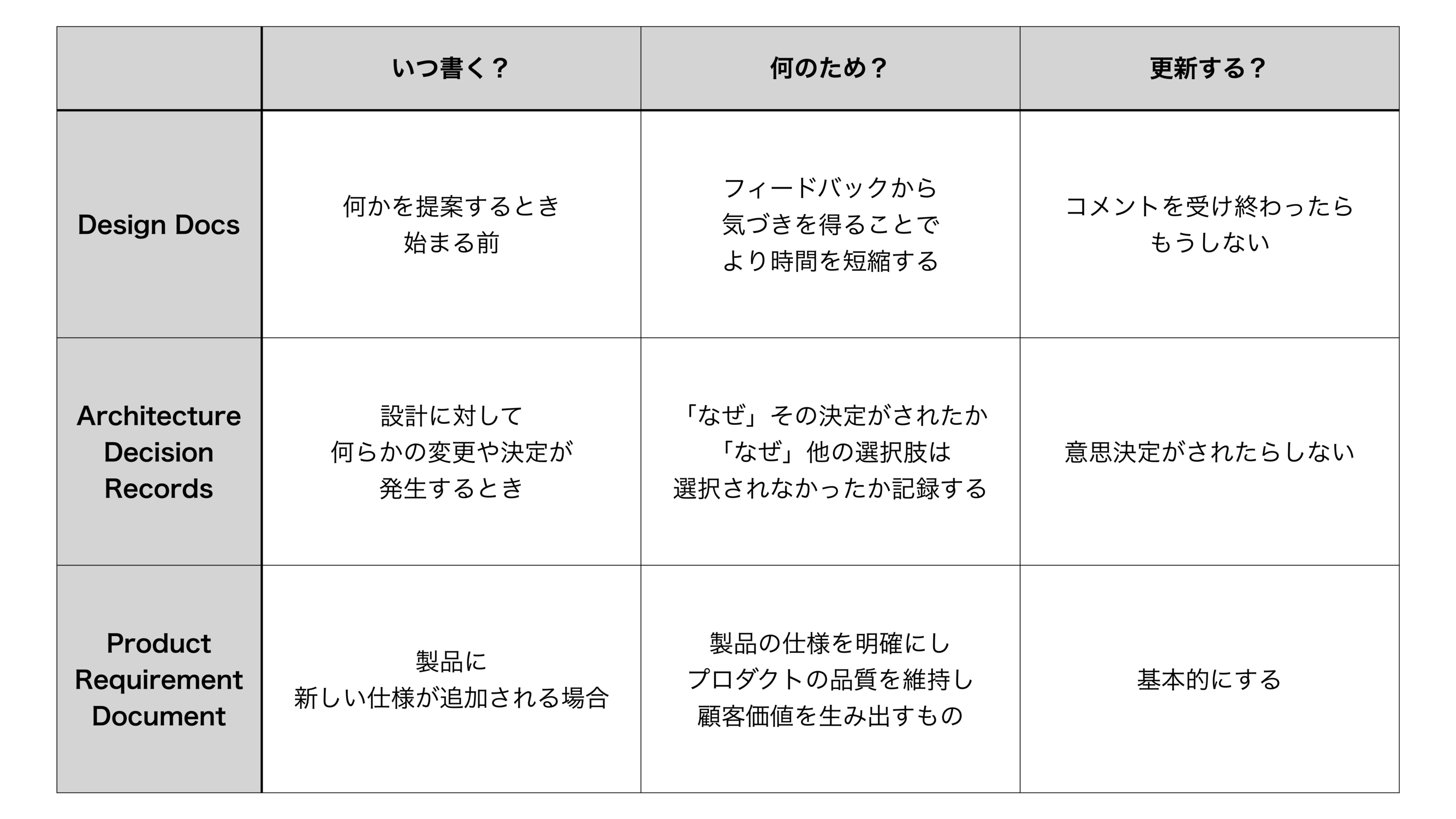 |  | いつ書く？ | 何のため？ | 更新する？ |
|---|---|---|---|
| Design Docs | 何かを提案するとき始まる前 | フィードバックから気づきを得ることでより時間を短縮する | コメントを受け終わったらもうしない |
| Architecture Decision Records | 設計に対して何らかの変更や決定が発生するとき | 「なぜ」その決定がされたか「なぜ」他の選択肢は選択されなかったか記録する | 意思決定がされたらしない |
| Product Requirement Document | 製品に新しい仕様が追加される場合 | 製品の仕様を明確にしプロダクトの品質を維持し顧客価値を生み出すもの | 基本的にする |